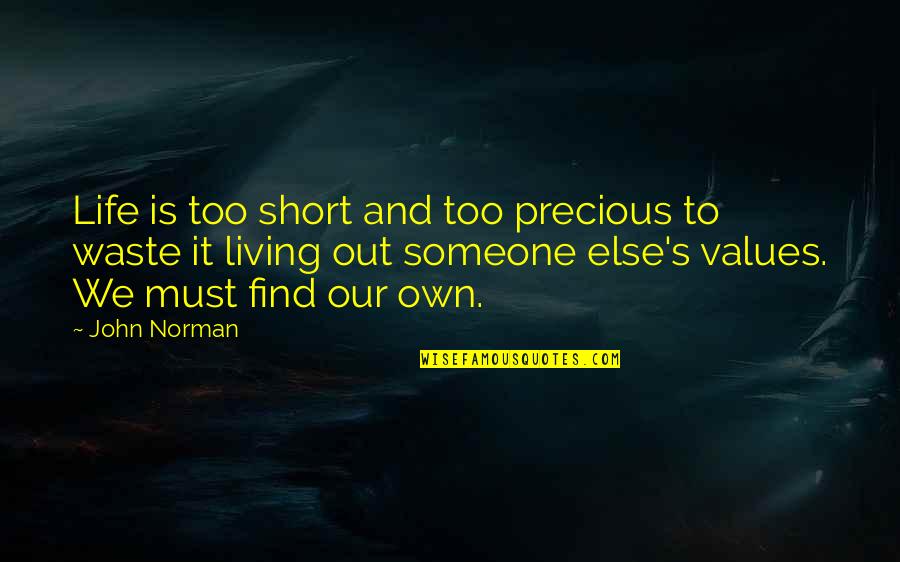 Life is too short and too precious to waste it living out someone else's values. We must find our own.

~ John Norman

WISEFAMOUSQUOTES.COM